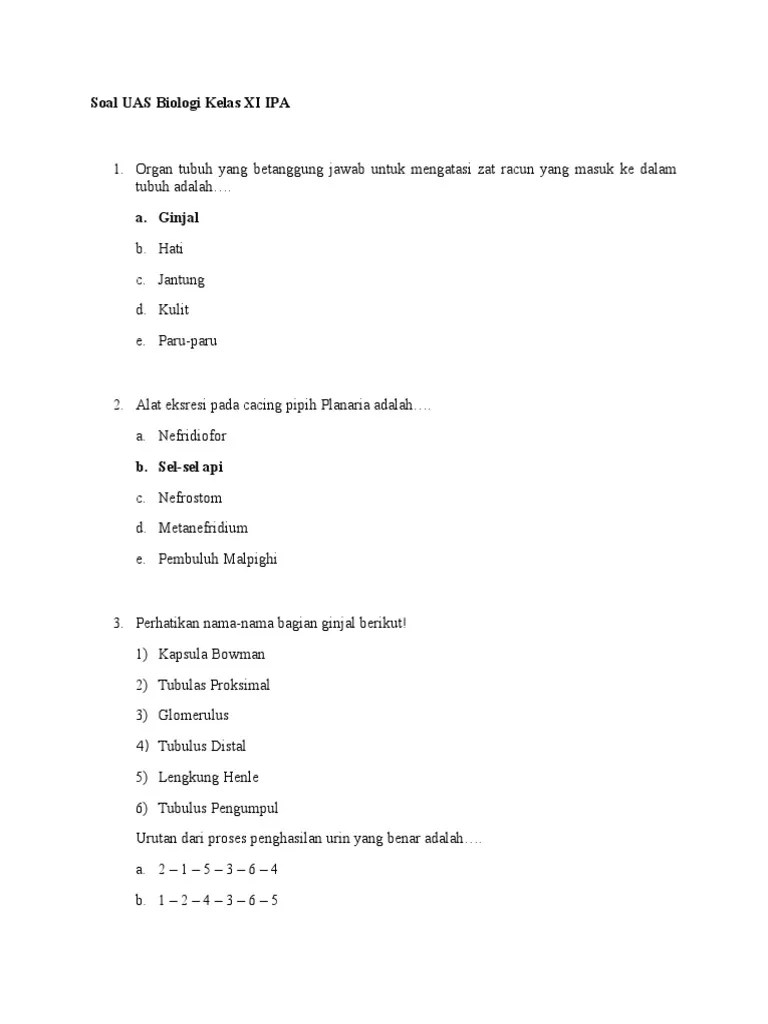 Soal UAS Biologi Kelas XI IPA

1. Organ tubuh yang betanggung jawab untuk mengatasi zat racun yang masuk ke dalam tubuh adalah….

a. Ginjal

b. Hati

c. Jantung

d. Kulit

e. Paru-paru

2. Alat eksresi pada cacing pipih Planaria adalah….

a. Nefridiofor

b. Sel-sel api

c. Nefrostom

d. Metanefridium

e. Pembuluh Malpighi

3. Perhatikan nama-nama bagian ginjal berikut!

1) Kapsula Bowman

2) Tubulas Proksimal

3) Glomerulus

4) Tubulus Distal

5) Lengkung Henle

6) Tubulus Pengumpul

Urutan dari proses penghasilan urin yang benar adalah….

a. 2 – 1 – 5 – 3 – 6 – 4

b. 1 – 2 – 4 – 3 – 6 – 5